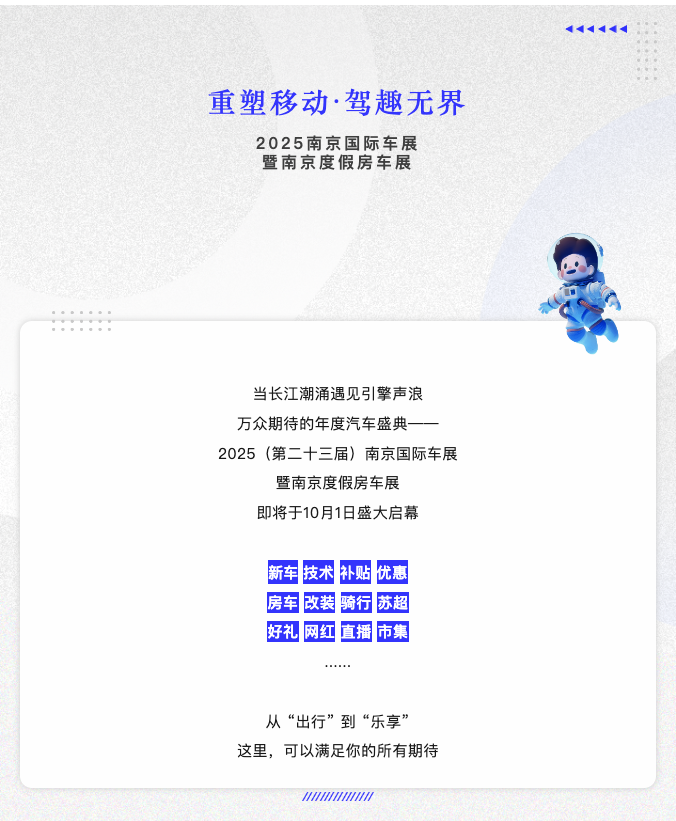 重塑移动·驾趣无界

2025南京国际车展
暨南京度假房车展

当长江潮涌遇见引擎声浪
万众期待的年度汽车盛典——
2025（第二十三届）南京国际车展
暨南京度假房车展
即将于10月1日盛大启幕

新车 技术 补贴 优惠
房车 改装 骑行 苏超
好礼 网红 直播 市集
......

从“出行”到“乐享”
这里，可以满足你的所有期待